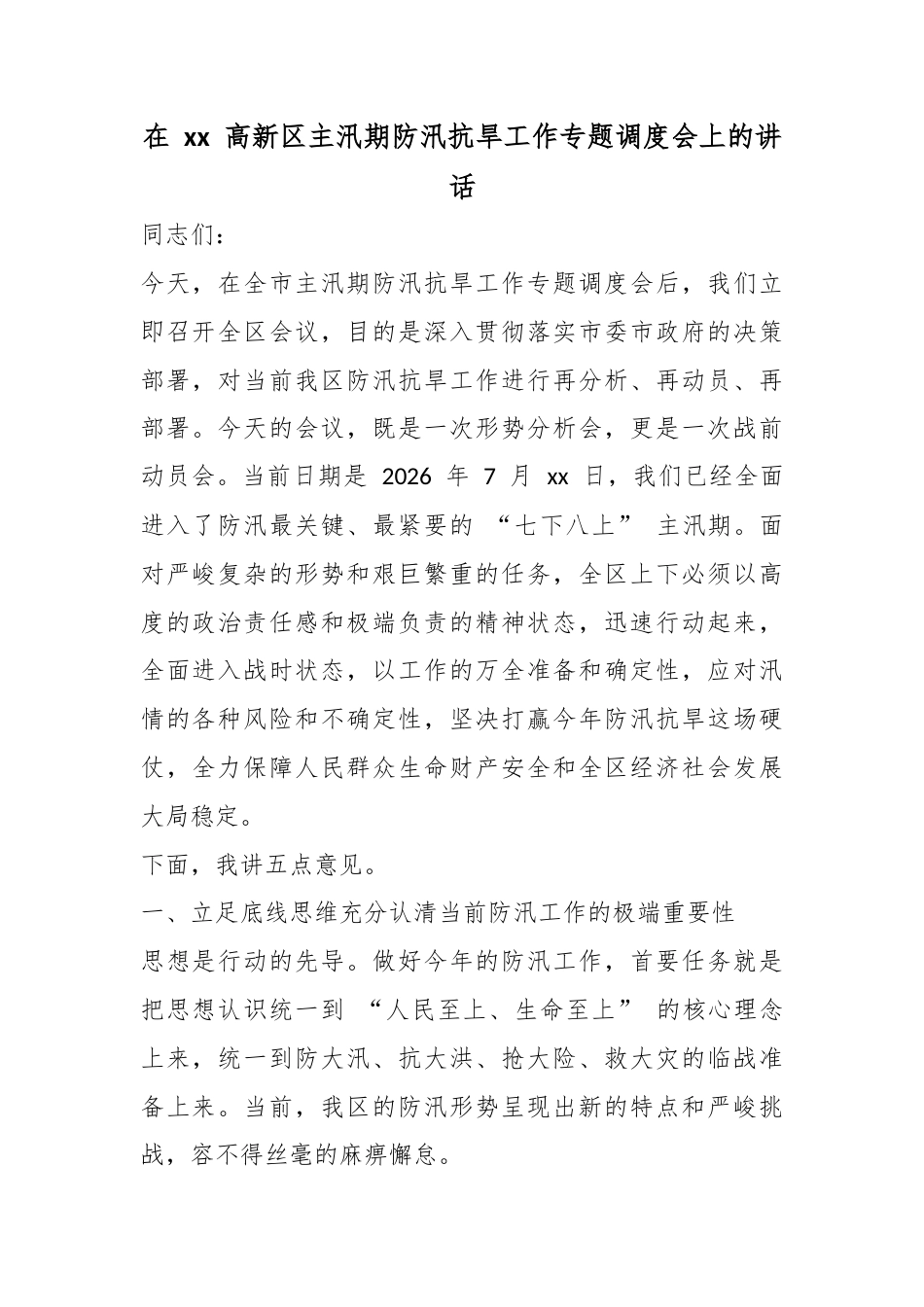 在 xx 高新区主汛期防汛抗旱工作专题调度会上的讲话

同志们：

今天，在全市主汛期防汛抗旱工作专题调度会后，我们立即召开全区会议，目的是深入贯彻落实市委市政府的决策部署，对当前我区防汛抗旱工作进行再分析、再动员、再部署。今天的会议，既是一次形势分析会，更是一次战前动员会。当前日期是 2026 年 7 月 xx 日，我们已经全面进入了防汛最关键、最紧要的 “七下八上” 主汛期。面对严峻复杂的形势和艰巨繁重的任务，全区上下必须以高度的政治责任感和极端负责的精神状态，迅速行动起来，全面进入战时状态，以工作的万全准备和确定性，应对汛情的各种风险和不确定性，坚决打赢今年防汛抗旱这场硬仗，全力保障人民群众生命财产安全和全区经济社会发展大局稳定。

下面，我讲五点意见。

一、立足底线思维充分认清当前防汛工作的极端重要性

思想是行动的先导。做好今年的防汛工作，首要任务就是把思想认识统一到 “人民至上、生命至上” 的核心理念上来，统一到防大汛、抗大洪、抢大险、救大灾的临战准备上来。当前，我区的防汛形势呈现出新的特点和严峻挑战，容不得丝毫的麻痹懈怠。